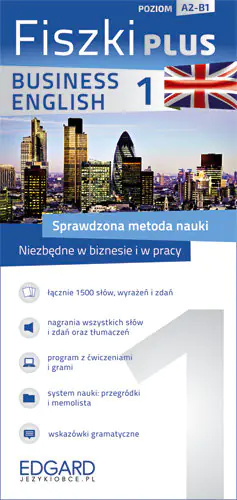 POZIOM A2-B1

Fiszki PLUS

BUSINESS ENGLISH 1

Sprawdzona metoda nauki

Niezbędne w biznesie i w pracy

łącznie 1500 słów, wyrażeń i zdań

nagrania wszystkich słów i zdań oraz tłumaczeń

program z ćwiczeniami i grami

system nauki: przegródki i memolista

wskazówki gramatyczne

1

EDGARD
JEZYKIOBCE.PL